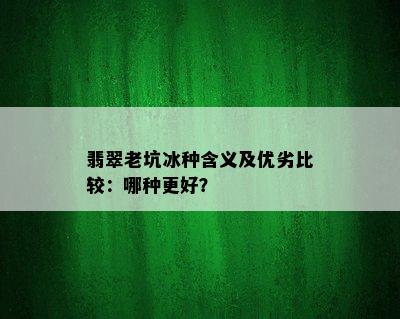 翡翠老坑冰种含义及优劣比较：哪种更好?